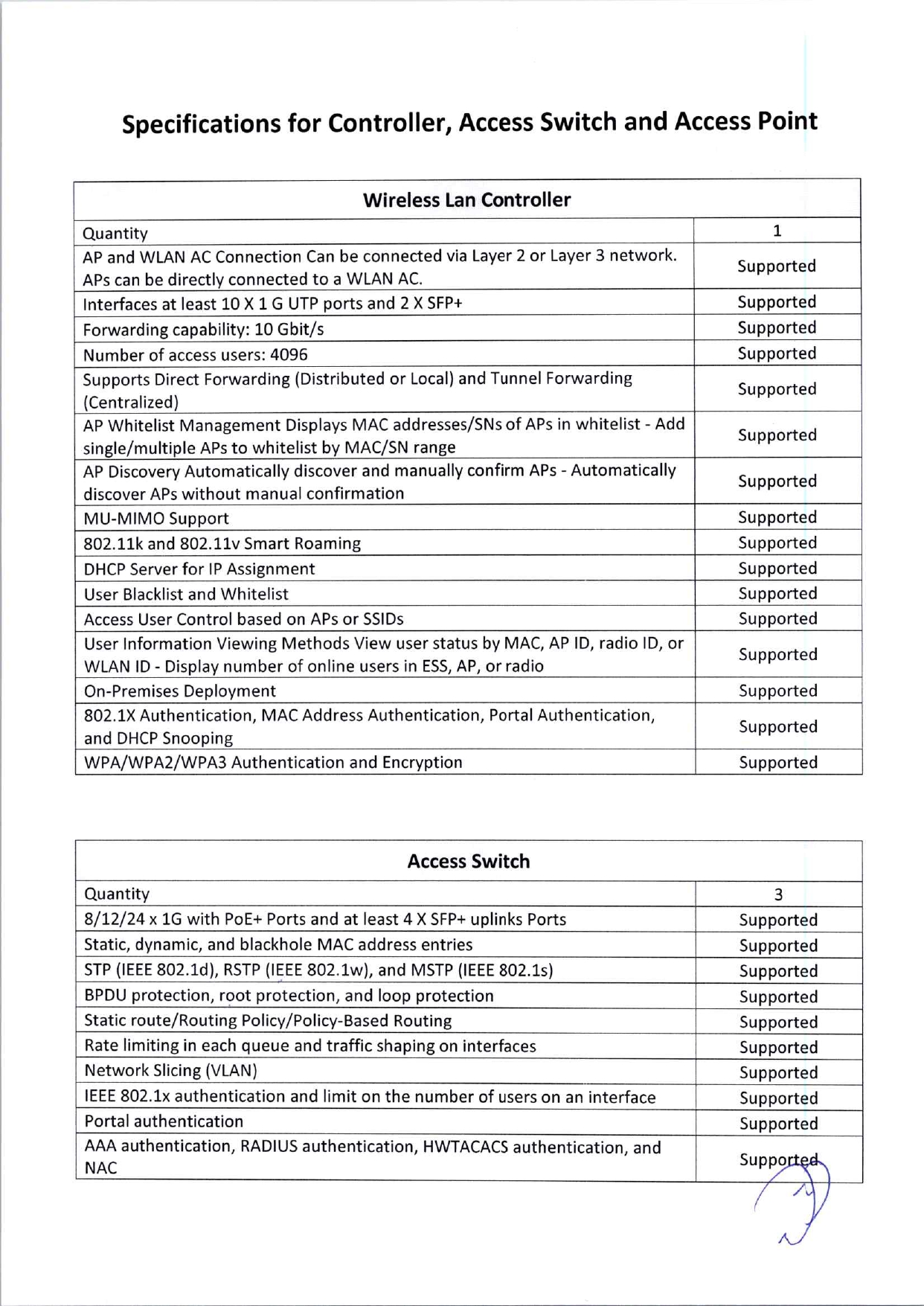 Specifications for Controller, Access Switch and Access Point

| Wireless Lan Controller | |
|---|---|
| Quantity | 1 |
| AP and WLAN AC Connection Can be connected via Layer 2 or Layer 3 network. APs can be directly connected to a WLAN AC. | Supported |
| Interfaces at least 10 X 1 G UTP ports and 2 X SFP+ | Supported |
| Forwarding capability: 10 Gbit/s | Supported |
| Number of access users: 4096 | Supported |
| Supports Direct Forwarding (Distributed or Local) and Tunnel Forwarding (Centralized) | Supported |
| AP Whitelist Management Displays MAC addresses/SNs of APs in whitelist - Add single/multiple APs to whitelist by MAC/SN range | Supported |
| AP Discovery Automatically discover and manually confirm APs - Automatically discover APs without manual confirmation | Supported |
| MU-MIMO Support | Supported |
| 802.11k and 802.11v Smart Roaming | Supported |
| DHCP Server for IP Assignment | Supported |
| User Blacklist and Whitelist | Supported |
| Access User Control based on APs or SSIDs | Supported |
| User Information Viewing Methods View user status by MAC, AP ID, radio ID, or WLAN ID - Display number of online users in ESS, AP, or radio | Supported |
| On-Premises Deployment | Supported |
| 802.1X Authentication, MAC Address Authentication, Portal Authentication, and DHCP Snooping | Supported |
| WPA/WPA2/WPA3 Authentication and Encryption | Supported |

| Access Switch | |
|---|---|
| Quantity | 3 |
| 8/12/24 x 1G with PoE+ Ports and at least 4 X SFP+ uplinks Ports | Supported |
| Static, dynamic, and blackhole MAC address entries | Supported |
| STP (IEEE 802.1d), RSTP (IEEE 802.1w), and MSTP (IEEE 802.1s) | Supported |
| BPDU protection, root protection, and loop protection | Supported |
| Static route/Routing Policy/Policy-Based Routing | Supported |
| Rate limiting in each queue and traffic shaping on interfaces | Supported |
| Network Slicing (VLAN) | Supported |
| IEEE 802.1x authentication and limit on the number of users on an interface | Supported |
| Portal authentication | Supported |
| AAA authentication, RADIUS authentication, HWTACACS authentication, and NAC | Supported |